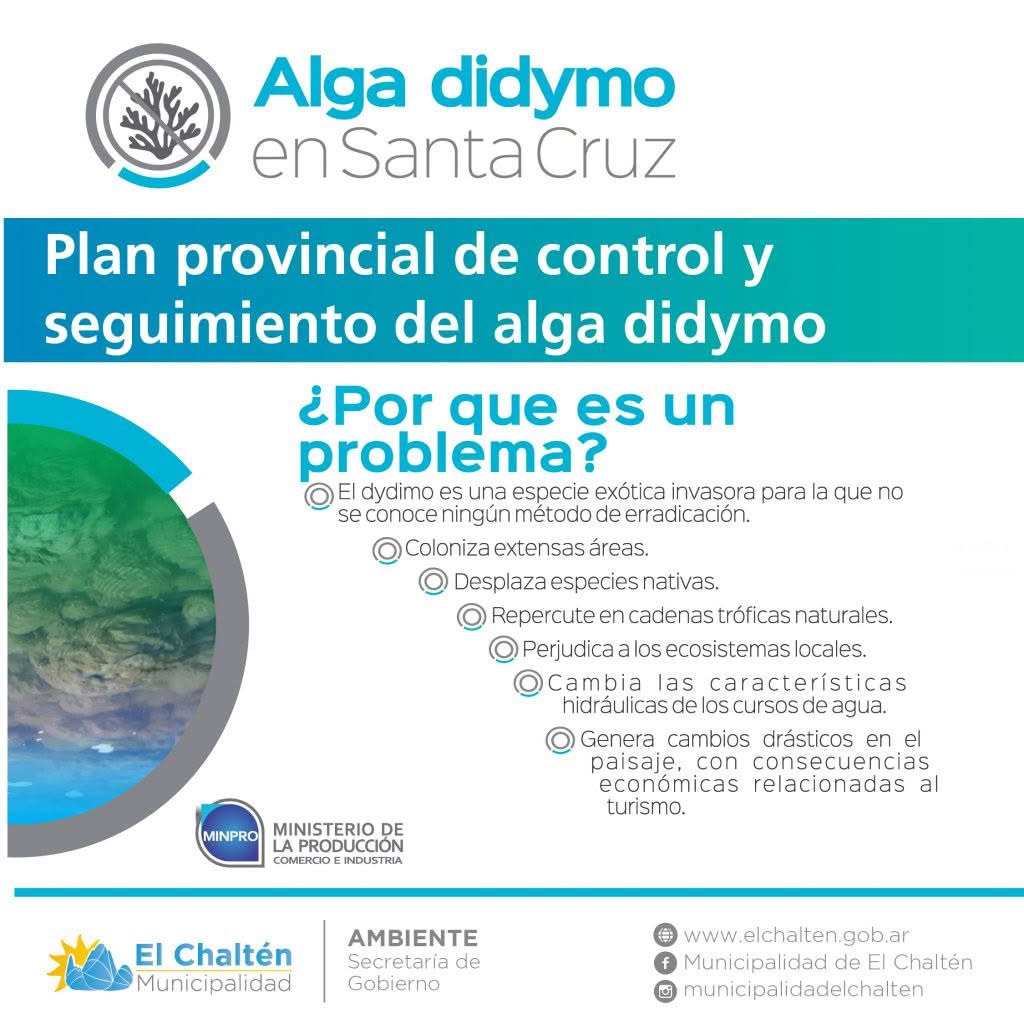 Alga didymo
en Santa Cruz

Plan provincial de control y seguimiento del alga didymo

¿Por que es un problema?

El dydimo es una especie exótica invasora para la que no se conoce ningún método de erradicación.

Coloniza extensas áreas.

Desplaza especies nativas.

Repercute en cadenas tróficas naturales.

Perjudica a los ecosistemas locales.

Cambia las características hidráulicas de los cursos de agua.

Genera cambios drásticos en el paisaje, con consecuencias económicas relacionadas al turismo.

MINPRO
MINISTERIO DE LA PRODUCCIÓN
COMERCIO E INDUSTRIA

El Chaltén
Municipalidad

AMBIENTE
Secretaría de Gobierno

www.elchalten.gob.ar
Municipalidad de El Chaltén
municipalidadelchalten